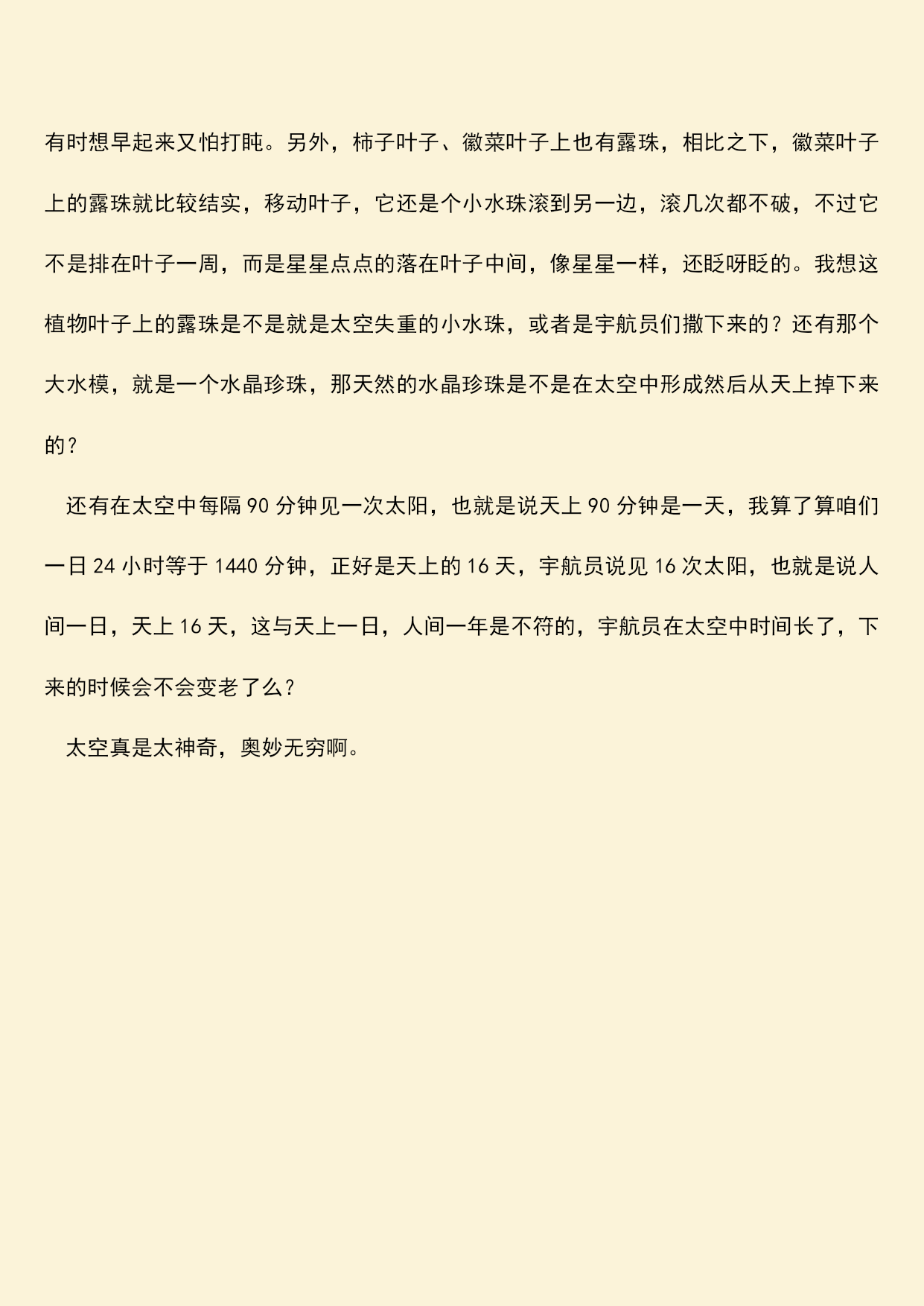 有时想早起来又怕打盹。另外，柿子叶子、徽菜叶子上也有露珠，相比之下，徽菜叶子上的露珠就比较结实，移动叶子，它还是个小水珠滚到另一边，滚几次都不破，不过它不是排在叶子一周，而是星星点点的落在叶子中间，像星星一样，还眨呀眨的。我想这植物叶子上的露珠是不是就是太空失重的小水珠，或者是宇航员们撒下来的？还有那个大水模，就是一个水晶珍珠，那天然的水晶珍珠是不是在太空中形成然后从天上掉下来的？

还有在太空中每隔 90 分钟见一次太阳，也就是说天上 90 分钟是一天，我算了算咱们一日 24 小时等于 1440 分钟，正好是天上的 16 天，宇航员说见 16 次太阳，也就是说人间一日，天上 16 天，这与天上一日，人间一年是不符的，宇航员在太空中时间长了，下来的时候会不会变老了么？

太空真是太神奇，奥妙无穷啊。